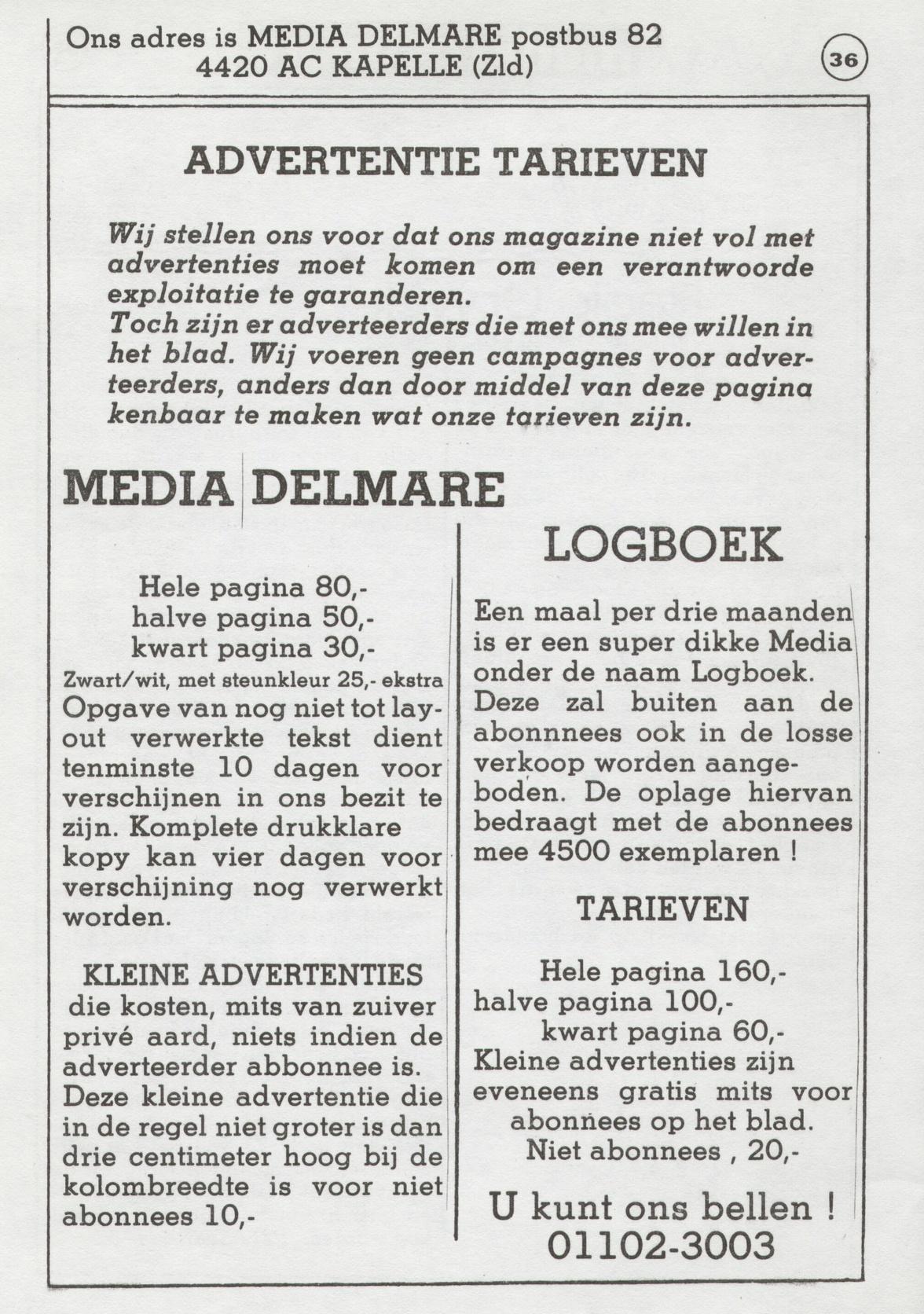 Ons adres is MEDIA DELMARE postbus 82
4420 AC KAPELLE (Zld)

36

ADVERTENTIE TARIEVEN

Wij stellen ons voor dat ons magazine niet vol met advertenties moet komen om een verantwoorde exploitatie te garanderen.
Toch zijn er adverteerders die met ons mee willen in het blad. Wij voeren geen campagnes voor adverteerders, anders dan door middel van deze pagina kenbaar te maken wat onze tarieven zijn.

MEDIA DELMARE

Hele pagina 80,-
halve pagina 50,-
kwart pagina 30,-
Zwart/wit, met steunkleur 25,- ekstra
Opgave van nog niet tot layout verwerkte tekst dient tenminste 10 dagen voor verschijnen in ons bezit te zijn. Komplete drukklare kopy kan vier dagen voor verschijning nog verwerkt worden.

KLEINE ADVERTENTIES
die kosten, mits van zuiver privé aard, niets indien de adverteerder abbonnee is. Deze kleine advertentie die in de regel niet groter is dan drie centimeter hoog bij de kolombreedte is voor niet abonnees 10,-

LOGBOEK

Een maal per drie maanden is er een super dikke Media onder de naam Logboek. Deze zal buiten aan de abonnnees ook in de losse verkoop worden aangeboden. De oplage hiervan bedraagt met de abonnees mee 4500 exemplaren !

TARIEVEN

Hele pagina 160,-
halve pagina 100,-
kwart pagina 60,-
Kleine advertenties zijn eveneens gratis mits voor abonnees op het blad.
Niet abonnees , 20,-

U kunt ons bellen !
01102-3003